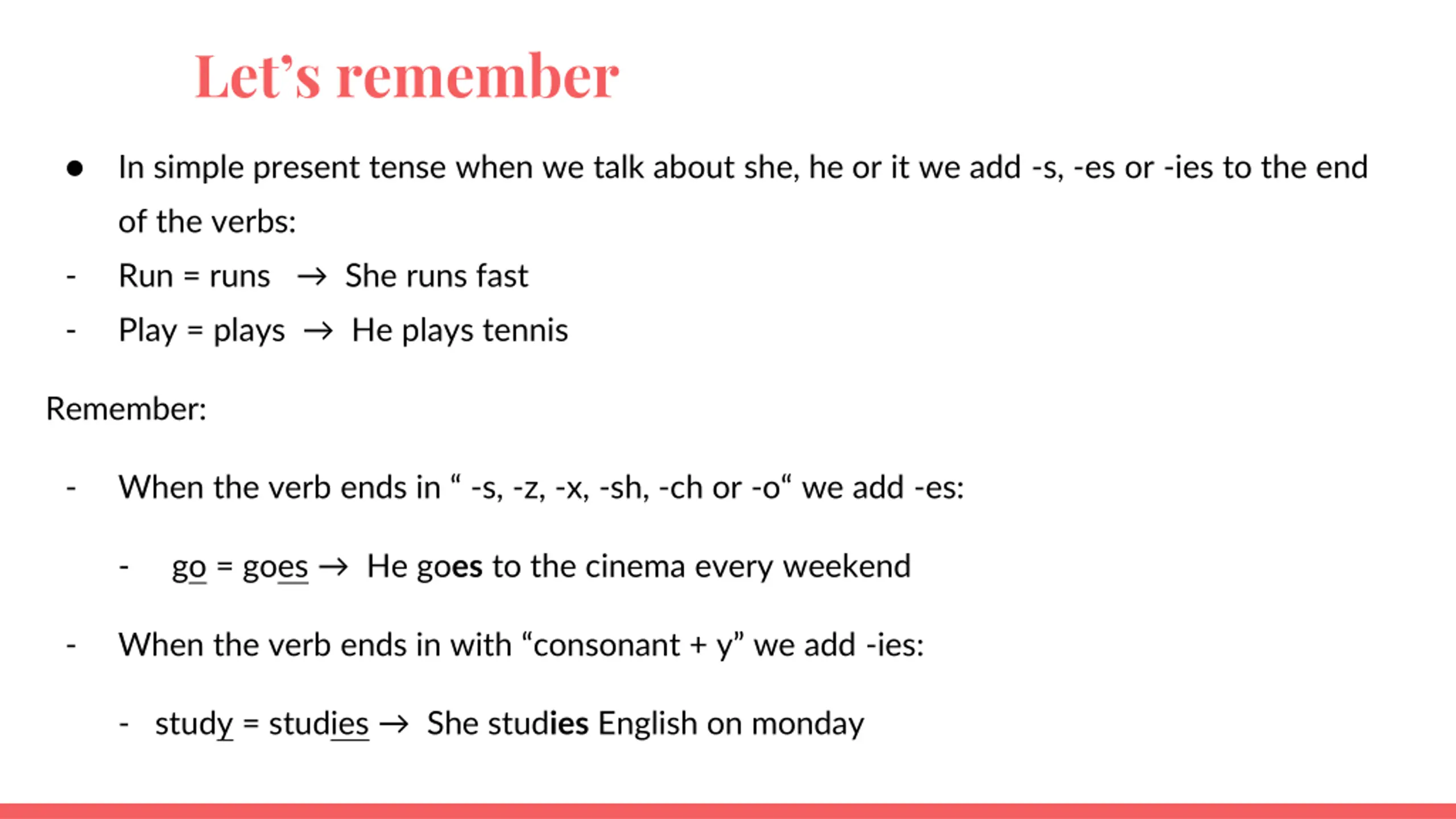 Let’s remember

● In simple present tense when we talk about she, he or it we add -s, -es or -ies to the end of the verbs:

- Run = runs → She runs fast

- Play = plays → He plays tennis

Remember:

- When the verb ends in “ -s, -z, -x, -sh, -ch or -o“ we add -es:

- go = goes → He goes to the cinema every weekend

- When the verb ends in with “consonant + y” we add -ies:

- study = studies → She studies English on monday